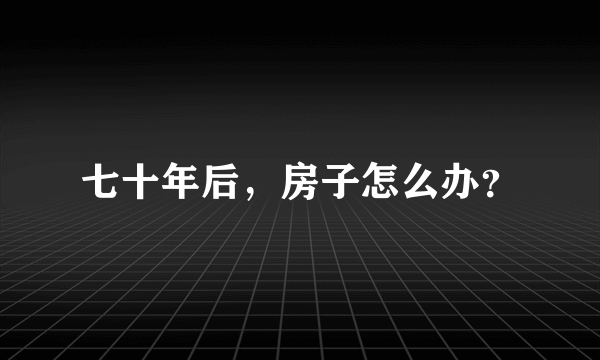 七十年后，房子怎么办？